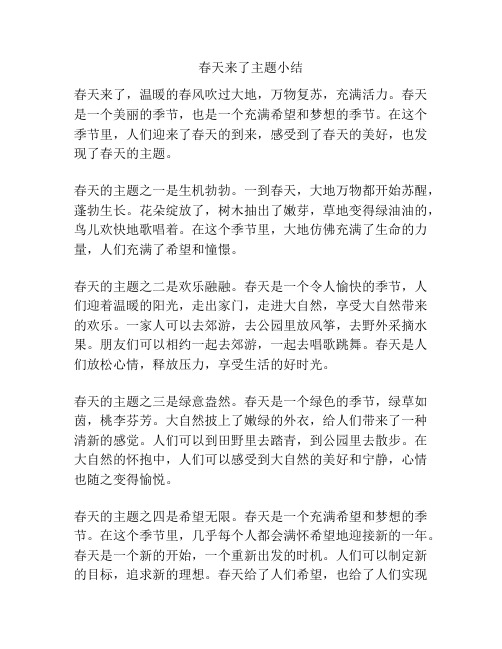 春天来了主题小结

春天来了，温暖的春风吹过大地，万物复苏，充满活力。春天是一个美丽的季节，也是一个充满希望和梦想的季节。在这个季节里，人们迎来了春天的到来，感受到了春天的美好，也发现了春天的主题。

春天的主题之一是生机勃勃。一到春天，大地万物都开始苏醒，蓬勃生长。花朵绽放了，树木抽出了嫩芽，草地变得绿油油的，鸟儿欢快地歌唱着。在这个季节里，大地仿佛充满了生命的力量，人们充满了希望和憧憬。

春天的主题之二是欢乐融融。春天是一个令人愉快的季节，人们迎着温暖的阳光，走出家门，走进大自然，享受大自然带来的欢乐。一家人可以去郊游，去公园里放风筝，去野外采摘水果。朋友们可以相约一起去郊游，一起去唱歌跳舞。春天是人们放松心情，释放压力，享受生活的好时光。

春天的主题之三是绿意盎然。春天是一个绿色的季节，绿草如茵，桃李芬芳。大自然披上了嫩绿的外衣，给人们带来了一种清新的感觉。人们可以到田野里去踏青，到公园里去散步。在大自然的怀抱中，人们可以感受到大自然的美好和宁静，心情也随之变得愉悦。

春天的主题之四是希望无限。春天是一个充满希望和梦想的季节。在这个季节里，几乎每个人都会满怀希望地迎接新的一年。春天是一个新的开始，一个重新出发的时机。人们可以制定新的目标，追求新的理想。春天给了人们希望，也给了人们实现